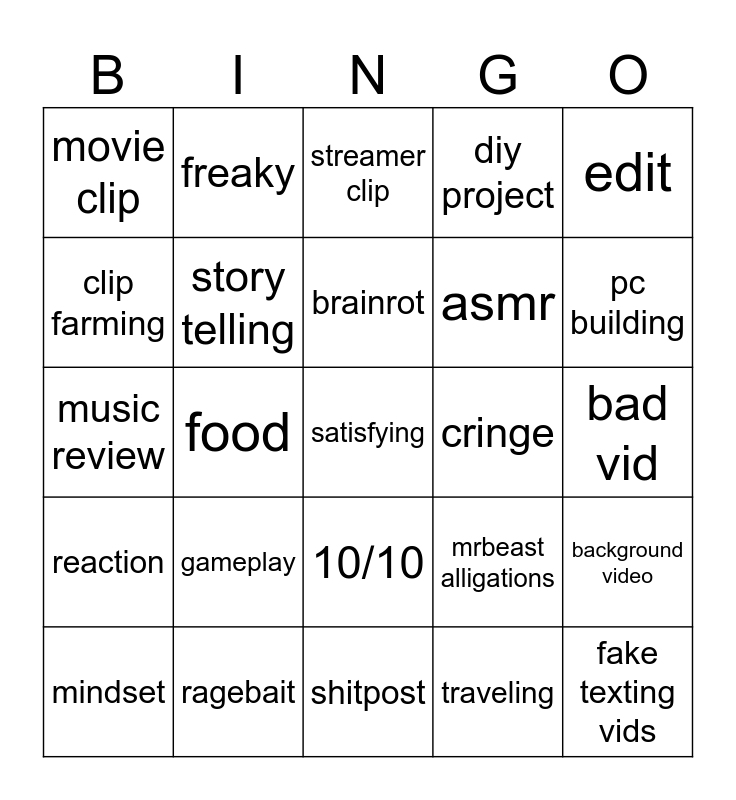 | B | I | N | G | O |
|---|---|---|---|---|
| movie clip | freaky | streamer clip | diy project | edit |
| clip farming | story telling | brainrot | asmr | pc building |
| music review | food | satisfying | cringe | bad vid |
| reaction | gameplay | 10/10 | mrbeast alligations | background video |
| mindset | ragebait | shitpost | traveling | fake texting vids |